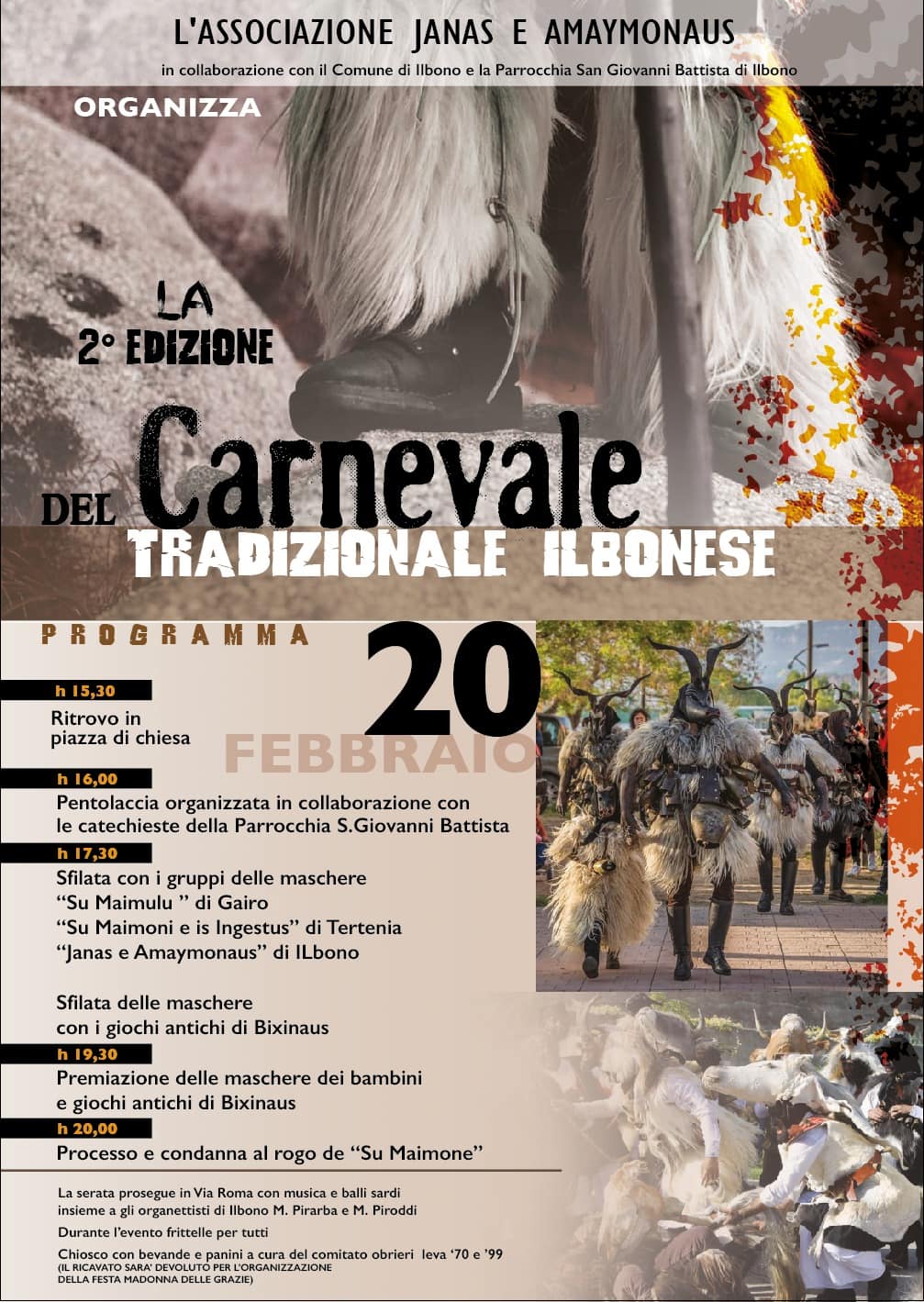 L'ASSOCIAZIONE JANAS E AMAYMONAUS

in collaborazione con il Comune di Ilbono e la Parrocchia San Giovanni Battista di Ilbono

ORGANIZZA

LA
2° EDIZIONE

DEL Carnevale
TRADIZIONALE ILBONESE

PROGRAMMA

20
FEBBRAIO

h 15,30
Ritrovo in piazza di chiesa

h 16,00
Pentolaccia organizzata in collaborazione con le catechieste della Parrocchia S.Giovanni Battista

h 17,30
Sfilata con i gruppi delle maschere
"Su Maimulu " di Gairo
"Su Maimoni e is Ingestus" di Tertenia
"Janas e Amaymonaus" di ILbono

Sfilata delle maschere con i giochi antichi di Bixinaus

h 19,30
Premiazione delle maschere dei bambini e giochi antichi di Bixinaus

h 20,00
Processo e condanna al rogo de "Su Maimone"

La serata prosegue in Via Roma con musica e balli sardi insieme a gli organettisti di Ilbono M. Pirarba e M. Piroddi

Durante l'evento frittelle per tutti

Chiosco con bevande e panini a cura del comitato obrieri leva '70 e '99
(IL RICAVATO SARA' DEVOLUTO PER L'ORGANIZZAZIONE DELLA FESTA MADONNA DELLE GRAZIE)